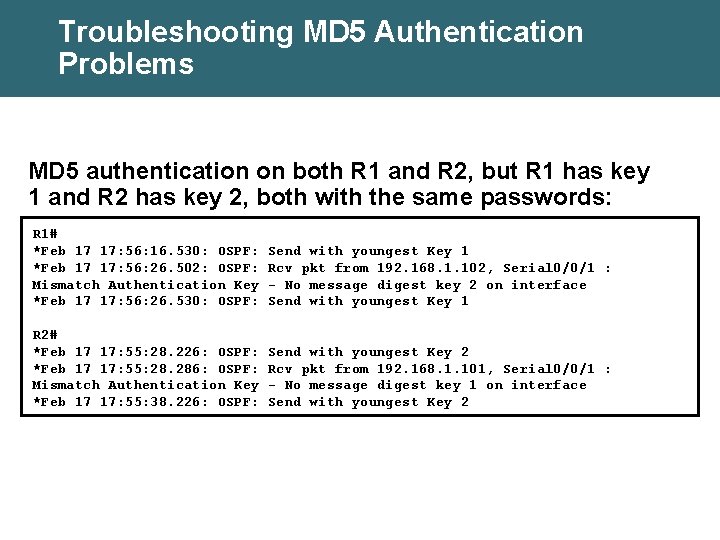 Troubleshooting MD5 Authentication Problems

MD5 authentication on both R1 and R2, but R1 has key 1 and R2 has key 2, both with the same passwords:

R1#
*Feb 17 17:56:16.530: OSPF: Send with youngest Key 1
*Feb 17 17:56:26.502: OSPF: Rcv pkt from 192.168.1.102, Serial0/0/1 : Mismatch Authentication Key - No message digest key 2 on interface
*Feb 17 17:56:26.530: OSPF: Send with youngest Key 1

R2#
*Feb 17 17:55:28.226: OSPF: Send with youngest Key 2
*Feb 17 17:55:28.286: OSPF: Rcv pkt from 192.168.1.101, Serial0/0/1 : Mismatch Authentication Key - No message digest key 1 on interface
*Feb 17 17:55:38.226: OSPF: Send with youngest Key 2